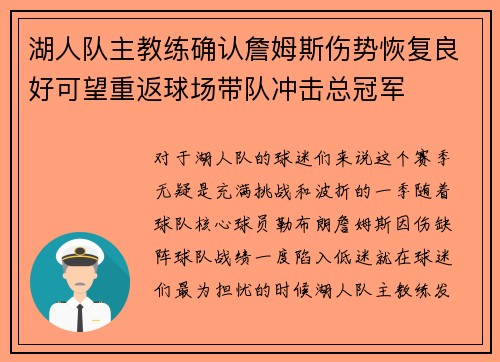 湖人队主教练确认詹姆斯伤势恢复良好可望重返球场带队冲击总冠军

对于湖人队的球迷们来说这个赛季无疑是充满挑战和波折的一季随着球队核心球员勒布朗詹姆斯因伤缺阵球队战绩一度陷入低迷就在球迷们最为担忧的时候湖人队主教练发